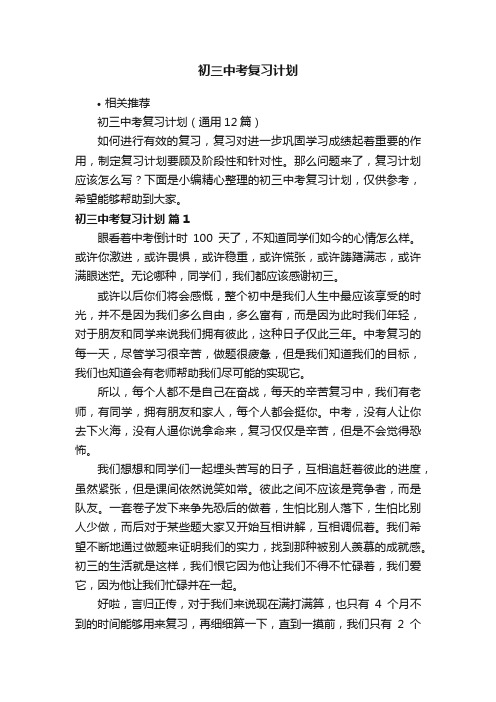 初三中考复习计划

• 相关推荐

初三中考复习计划（通用12篇）

如何进行有效的复习，复习对进一步巩固学习成绩起着重要的作用，制定复习计划要顾及阶段性和针对性。那么问题来了，复习计划应该怎么写？下面是小编精心整理的初三中考复习计划，仅供参考，希望能够帮助到大家。

初三中考复习计划 篇1

眼看着中考倒计时 100 天了，不知道同学们如今的心情怎么样。或许你激进，或许畏惧，或许稳重，或许慌张，或许踌躇满志，或许满眼迷茫。无论哪种，同学们，我们都应该感谢初三。

或许以后你们将会感慨，整个初中是我们人生中最应该享受的时光，并不是因为我们多么自由，多么富有，而是因为此时我们年轻，对于朋友和同学来说我们拥有彼此，这种日子仅此三年。中考复习的每一天，尽管学习很辛苦，做题很疲惫，但是我们知道我们的目标，我们也知道会有老师帮助我们尽可能的实现它。

所以，每个人都不是自己在奋战，每天的辛苦复习中，我们有老师，有同学，拥有朋友和家人，每个人都会挺你。中考，没有人让你去下火海，没有人逼你说拿命来，复习仅仅是辛苦，但是不会觉得恐怖。

我们想想和同学们一起埋头苦写的日子，互相追赶着彼此的进度，虽然紧张，但是课间依然说笑如常。彼此之间不应该是竞争者，而是队友。一套卷子发下来争先恐后的做着，生怕比别人落下，生怕比别人少做，而后对于某些题大家又开始互相讲解，互相调侃着。我们希望不断地通过做题来证明我们的实力，找到那种被别人羡慕的成就感。初三的生活就是这样，我们恨它因为他让我们不得不忙碌着，我们爱它，因为他让我们忙碌并在一起。

好啦，言归正传，对于我们来说现在满打满算，也只有 4 个月不到的时间能够用来复习，再细细算一下，直到一摸前，我们只有 2 个